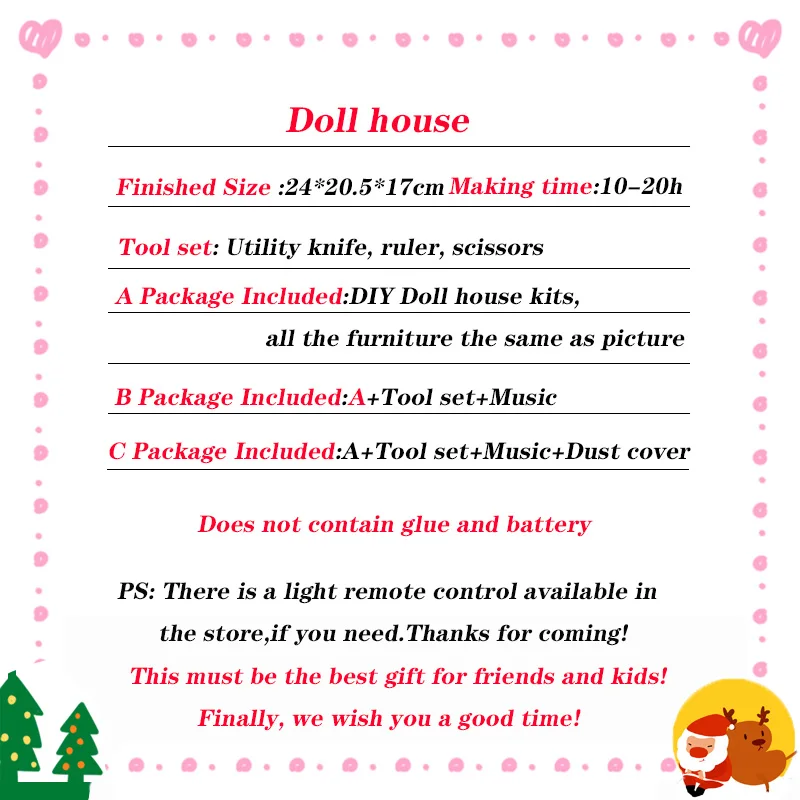 Doll house

Finished Size :24*20.5*17cm Making time:10–20h

Tool set: Utility knife, ruler, scissors

A Package Included:DIY Doll house kits, all the furniture the same as picture

B Package Included:A+Tool set+Music

C Package Included:A+Tool set+Music+Dust cover

Does not contain glue and battery

PS: There is a light remote control available in the store,if you need.Thanks for coming!

This must be the best gift for friends and kids!

Finally, we wish you a good time!